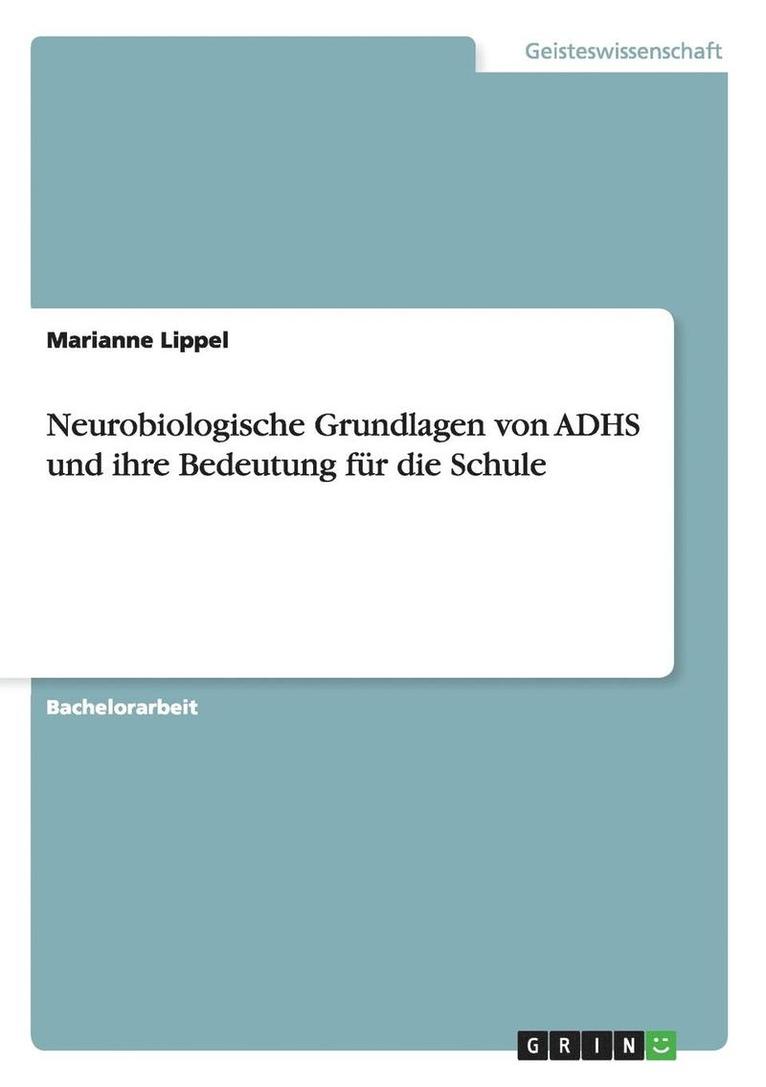 Geisteswissenschaft

Marianne Lippel

Neurobiologische Grundlagen von ADHS und ihre Bedeutung für die Schule

Bachelorarbeit

GRIN